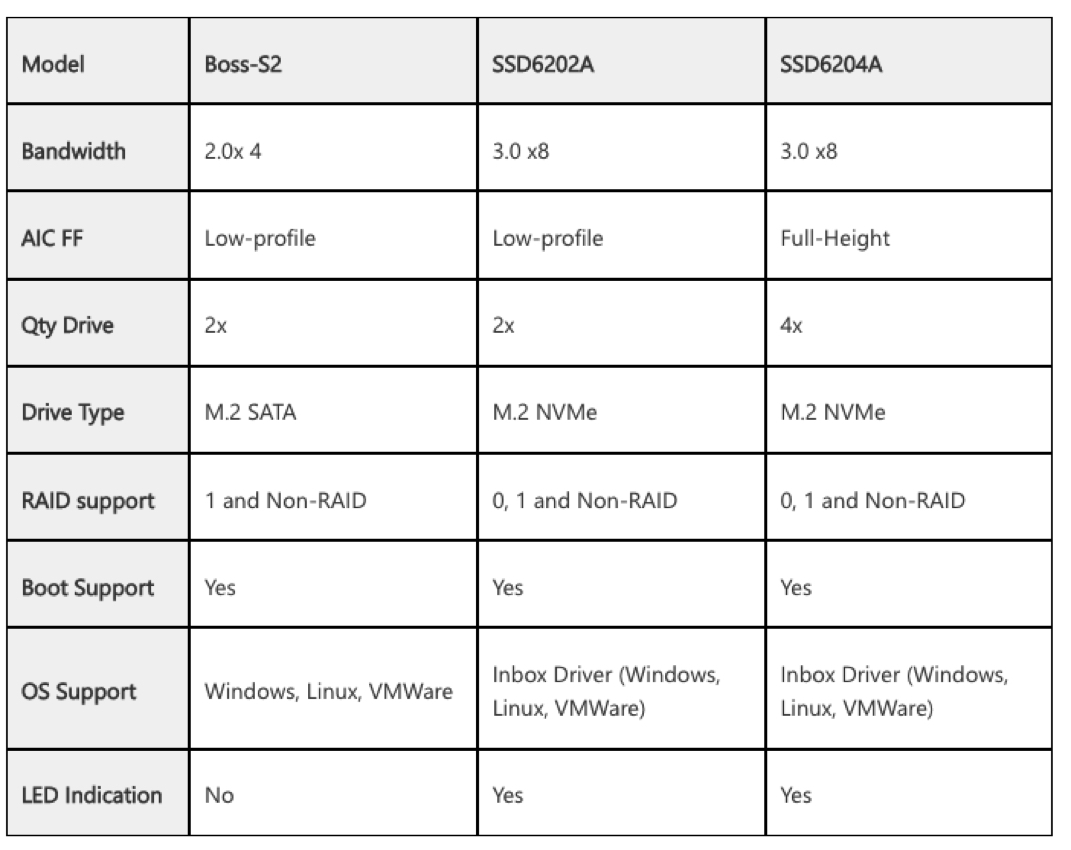 | Model | Boss-S2 | SSD6202A | SSD6204A |
|---|---|---|---|
| Bandwidth | 2.0x 4 | 3.0 x8 | 3.0 x8 |
| AIC FF | Low-profile | Low-profile | Full-Height |
| Qty Drive | 2x | 2x | 4x |
| Drive Type | M.2 SATA | M.2 NVMe | M.2 NVMe |
| RAID support | 1 and Non-RAID | 0, 1 and Non-RAID | 0, 1 and Non-RAID |
| Boot Support | Yes | Yes | Yes |
| OS Support | Windows, Linux, VMWare | Inbox Driver (Windows, Linux, VMWare) | Inbox Driver (Windows, Linux, VMWare) |
| LED Indication | No | Yes | Yes |